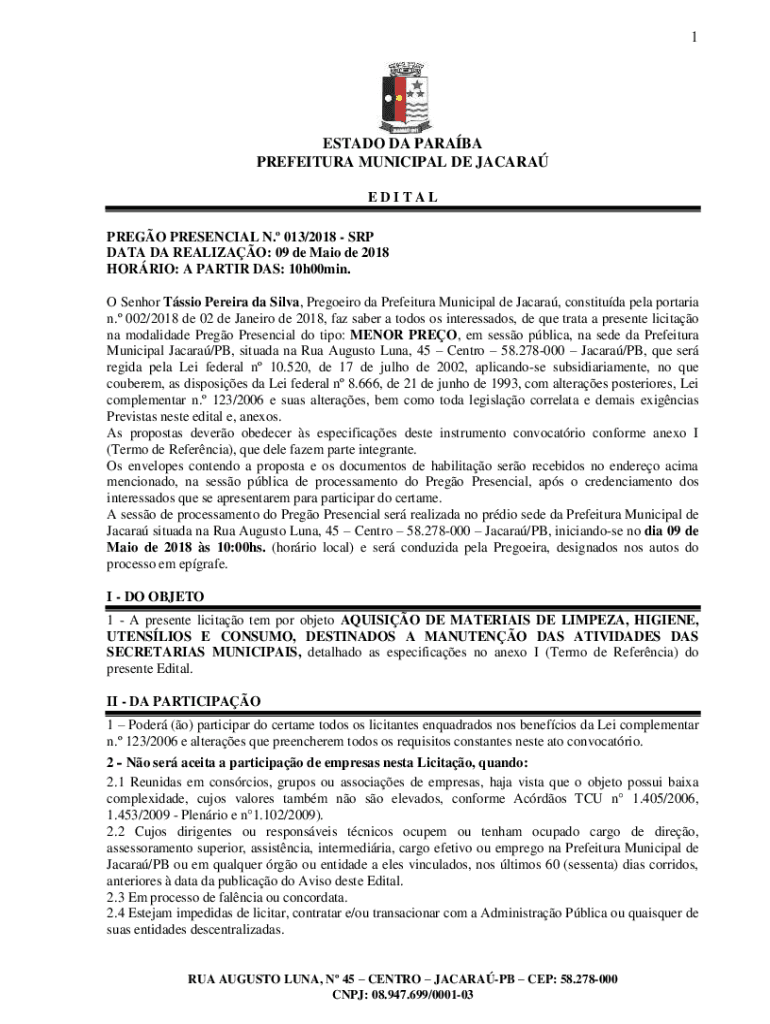 1

ESTADO DA PARAÍBA
PREFEITURA MUNICIPAL DE JACARAÚ

E D I T A L

PREGÃO PRESENCIAL N.º 013/2018 - SRP
DATA DA REALIZAÇÃO: 09 de Maio de 2018
HORÁRIO: A PARTIR DAS: 10h00min.

O Senhor Tássio Pereira da Silva, Pregoeiro da Prefeitura Municipal de Jacaraú, constituída pela portaria n.º 002/2018 de 02 de Janeiro de 2018, faz saber a todos os interessados, de que trata a presente licitação na modalidade Pregão Presencial do tipo: MENOR PREÇO, em sessão pública, na sede da Prefeitura Municipal Jacaraú/PB, situada na Rua Augusto Luna, 45 – Centro – 58.278-000 – Jacaraú/PB, que será regida pela Lei federal nº 10.520, de 17 de julho de 2002, aplicando-se subsidiariamente, no que couberem, as disposições da Lei federal nº 8.666, de 21 de junho de 1993, com alterações posteriores, Lei complementar n.º 123/2006 e suas alterações, bem como toda legislação correlata e demais exigências Previstas neste edital e, anexos.
As propostas deverão obedecer às especificações deste instrumento convocatório conforme anexo I (Termo de Referência), que dele fazem parte integrante.
Os envelopes contendo a proposta e os documentos de habilitação serão recebidos no endereço acima mencionado, na sessão pública de processamento do Pregão Presencial, após o credenciamento dos interessados que se apresentarem para participar do certame.
A sessão de processamento do Pregão Presencial será realizada no prédio sede da Prefeitura Municipal de Jacaraú situada na Rua Augusto Luna, 45 – Centro – 58.278-000 – Jacaraú/PB, iniciando-se no dia 09 de Maio de 2018 às 10:00hs. (horário local) e será conduzida pela Pregoeira, designados nos autos do processo em epígrafe.

I - DO OBJETO
1 - A presente licitação tem por objeto AQUISIÇÃO DE MATERIAIS DE LIMPEZA, HIGIENE, UTENSÍLIOS E CONSUMO, DESTINADOS A MANUTENÇÃO DAS ATIVIDADES DAS SECRETARIAS MUNICIPAIS, detalhado as especificações no anexo I (Termo de Referência) do presente Edital.

II - DA PARTICIPAÇÃO
1 – Poderá (ão) participar do certame todos os licitantes enquadrados nos benefícios da Lei complementar n.º 123/2006 e alterações que preencherem todos os requisitos constantes neste ato convocatório.
2 - Não será aceita a participação de empresas nesta Licitação, quando:
2.1 Reunidas em consórcios, grupos ou associações de empresas, haja vista que o objeto possui baixa complexidade, cujos valores também não são elevados, conforme Acórdãos TCU n° 1.405/2006, 1.453/2009 - Plenário e n°1.102/2009).
2.2 Cujos dirigentes ou responsáveis técnicos ocupem ou tenham ocupado cargo de direção, assessoramento superior, assistência, intermediária, cargo efetivo ou emprego na Prefeitura Municipal de Jacaraú/PB ou em qualquer órgão ou entidade a eles vinculados, nos últimos 60 (sessenta) dias corridos, anteriores à data da publicação do Aviso deste Edital.
2.3 Em processo de falência ou concordata.
2.4 Estejam impedidas de licitar, contratar e/ou transacionar com a Administração Pública ou quaisquer de suas entidades descentralizadas.

RUA AUGUSTO LUNA, Nº 45 – CENTRO – JACARAÚ-PB – CEP: 58.278-000
CNPJ: 08.947.699/0001-03